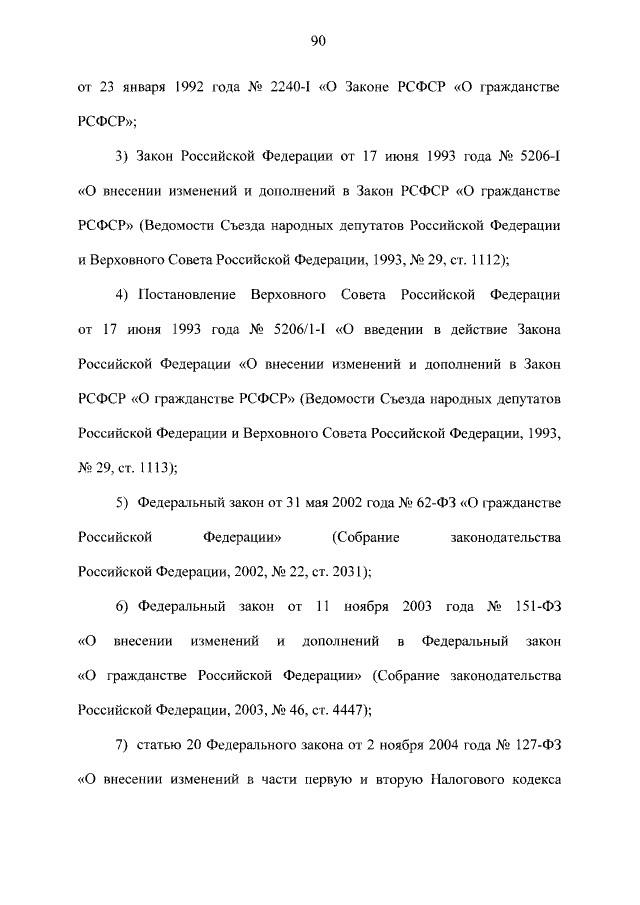 90

от 23 января 1992 года № 2240-I «О Законе РСФСР «О гражданстве РСФСР»;

3) Закон Российской Федерации от 17 июня 1993 года № 5206-I «О внесении изменений и дополнений в Закон РСФСР «О гражданстве РСФСР» (Ведомости Съезда народных депутатов Российской Федерации и Верховного Совета Российской Федерации, 1993, № 29, ст. 1112);

4) Постановление Верховного Совета Российской Федерации от 17 июня 1993 года № 5206/1-I «О введении в действие Закона Российской Федерации «О внесении изменений и дополнений в Закон РСФСР «О гражданстве РСФСР» (Ведомости Съезда народных депутатов Российской Федерации и Верховного Совета Российской Федерации, 1993, № 29, ст. 1113);

5) Федеральный закон от 31 мая 2002 года № 62-ФЗ «О гражданстве Российской Федерации» (Собрание законодательства Российской Федерации, 2002, № 22, ст. 2031);

6) Федеральный закон от 11 ноября 2003 года № 151-ФЗ «О внесении изменений и дополнений в Федеральный закон «О гражданстве Российской Федерации» (Собрание законодательства Российской Федерации, 2003, № 46, ст. 4447);

7) статью 20 Федерального закона от 2 ноября 2004 года № 127-ФЗ «О внесении изменений в части первую и вторую Налогового кодекса